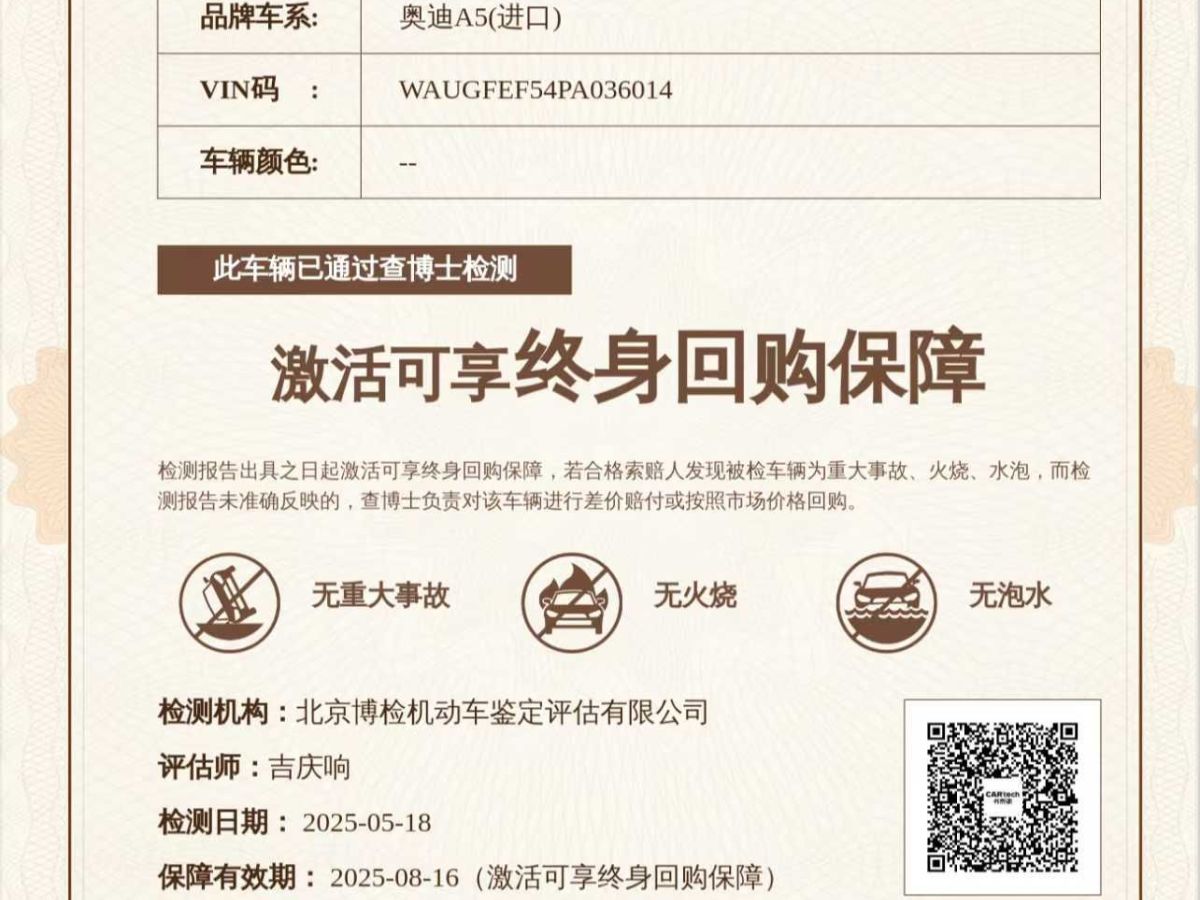 品牌车系: 奥迪A5(进口)

VIN码 : WAUGFEF54PA036014

车辆颜色: --

此车辆已通过查博士检测

激活可享终身回购保障

检测报告出具之日起激活可享终身回购保障，若合格索赔人发现被检车辆为重大事故、火烧、水泡，而检测报告未准确反映的，查博士负责对该车辆进行差价赔付或按照市场价格回购。

无重大事故

无火烧

无泡水

检测机构：北京博检机动车鉴定评估有限公司

评估师：吉庆响

检测日期： 2025-05-18

保障有效期： 2025-08-16（激活可享终身回购保障）